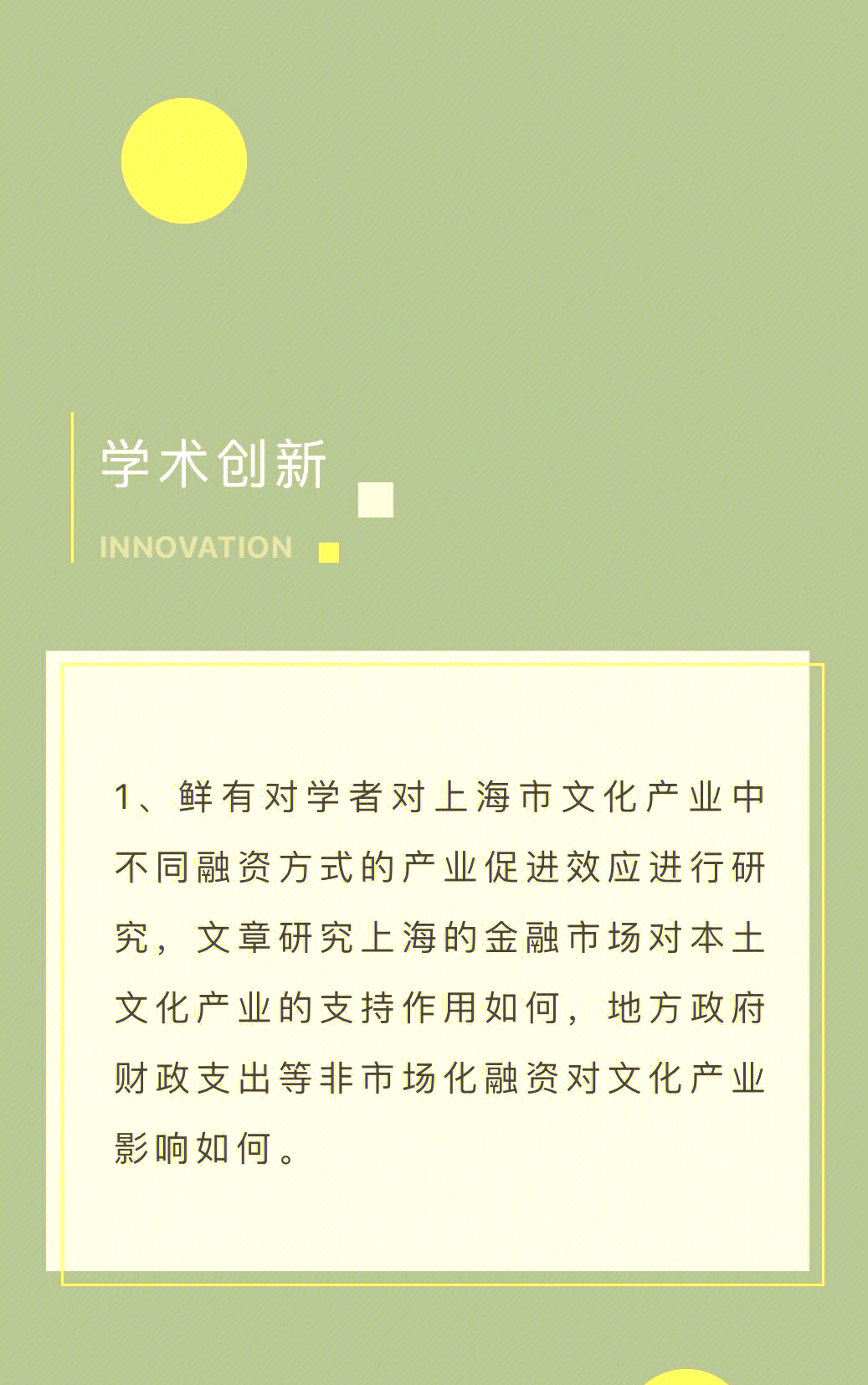 学术创新

INNOVATION

1、鲜有对学者对上海市文化产业中不同融资方式的产业促进效应进行研究，文章研究上海的金融市场对本土文化产业的支持作用如何，地方政府财政支出等非市场化融资对文化产业影响如何。